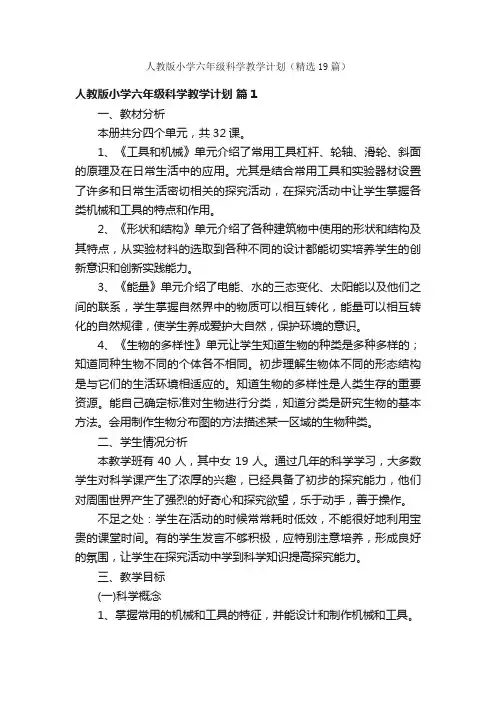 人教版小学六年级科学教学计划（精选19篇）

人教版小学六年级科学教学计划 篇1

一、教材分析

本册共分四个单元，共32课。

1、《工具和机械》单元介绍了常用工具杠杆、轮轴、滑轮、斜面的原理及在日常生活中的应用。尤其是结合常用工具和实验器材设置了许多和日常生活密切相关的探究活动，在探究活动中让学生掌握各类机械和工具的特点和作用。

2、《形状和结构》单元介绍了各种建筑物中使用的形状和结构及其特点，从实验材料的选取到各种不同的设计都能切实培养学生的创新意识和创新实践能力。

3、《能量》单元介绍了电能、水的三态变化、太阳能以及他们之间的联系，学生掌握自然界中的物质可以相互转化，能量可以相互转化的自然规律，使学生养成爱护大自然，保护环境的意识。

4、《生物的多样性》单元让学生知道生物的种类是多种多样的；知道同种生物不同的个体各不相同。初步理解生物体不同的形态结构是与它们的生活环境相适应的。知道生物的多样性是人类生存的重要资源。能自己确定标准对生物进行分类，知道分类是研究生物的基本方法。会用制作生物分布图的方法描述某一区域的生物种类。

二、学生情况分析

本教学班有40人，其中女19人。通过几年的科学学习，大多数学生对科学课产生了浓厚的兴趣，已经具备了初步的探究能力，他们对周围世界产生了强烈的好奇心和探究欲望，乐于动手，善于操作。

不足之处：学生在活动的时候常常耗时低效，不能很好地利用宝贵的课堂时间。有的学生发言不够积极，应特别注意培养，形成良好的氛围，让学生在探究活动中学到科学知识提高探究能力。

三、教学目标

(一)科学概念

1、掌握常用的机械和工具的特征，并能设计和制作机械和工具。